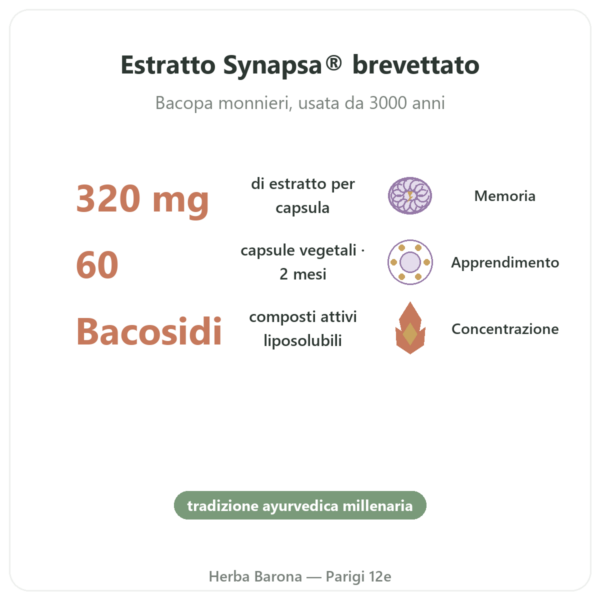 Estratto Synapsa® brevettato

Bacopa monnieri, usata da 3000 anni

320 mg

di estratto per capsula

Memoria

60

capsule vegetali · 2 mesi

Apprendimento

Bacosidi

composti attivi liposolubili

Concentrazione

tradizione ayurvedica millenaria

Herba Barona — Parigi 12e